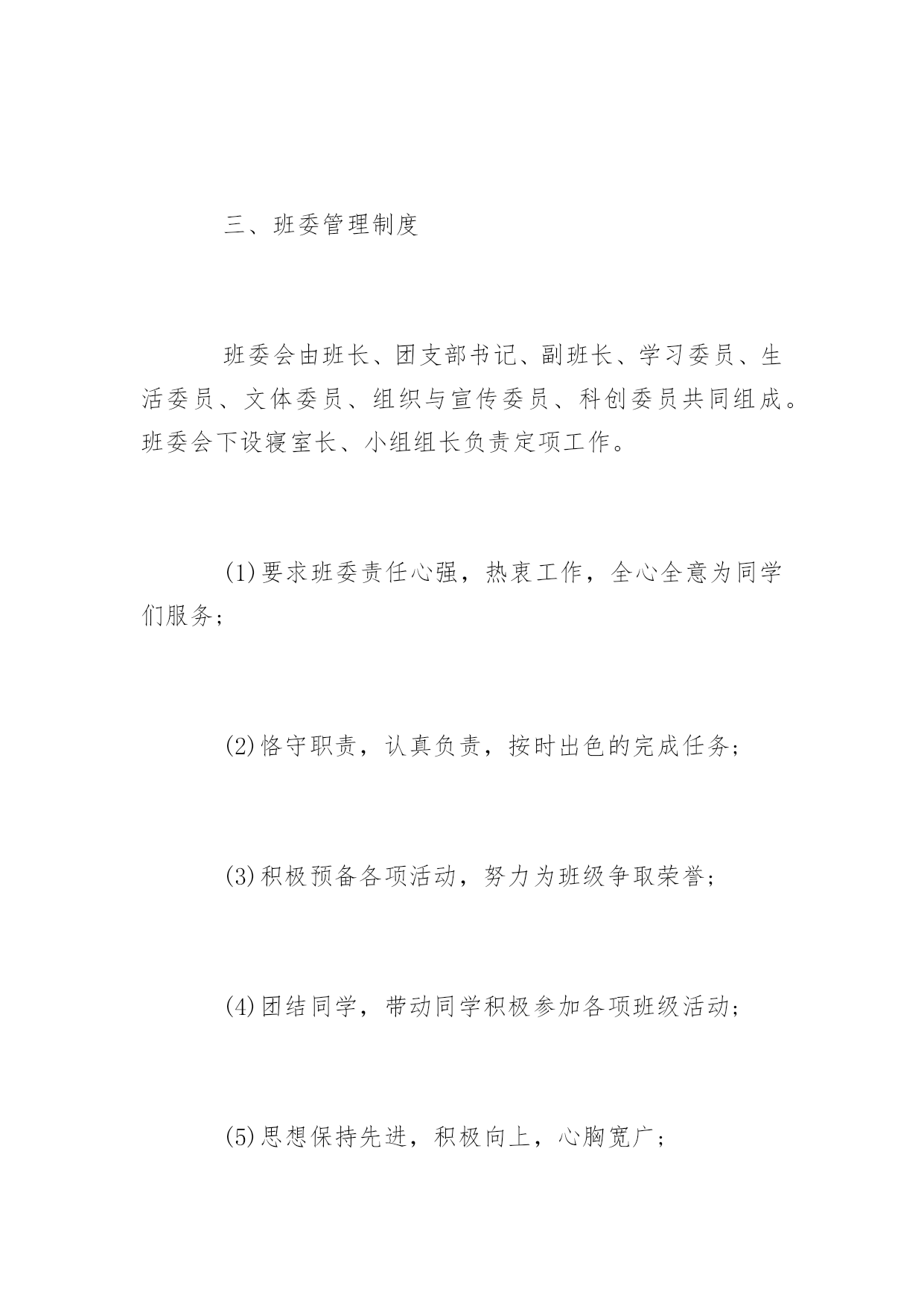 三、班委管理制度

班委会由班长、团支部书记、副班长、学习委员、生活委员、文体委员、组织与宣传委员、科创委员共同组成。班委会下设寝室长、小组组长负责定项工作。

(1)要求班委责任心强，热衷工作，全心全意为同学们服务；

(2)恪守职责，认真负责，按时出色的完成任务；

(3)积极预备各项活动，努力为班级争取荣誉；

(4)团结同学，带动同学积极参加各项班级活动；

(5)思想保持先进，积极向上，心胸宽广；